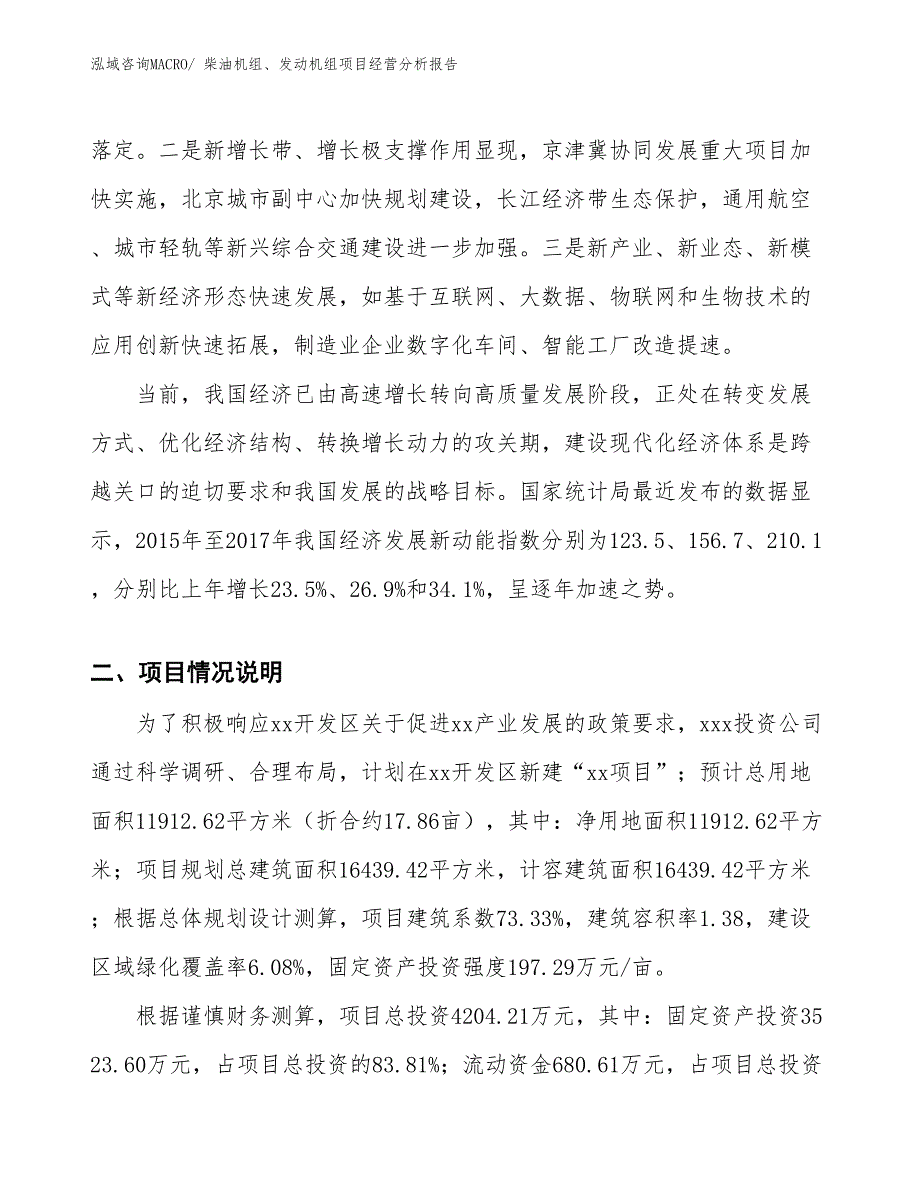 泓域咨询MACRO/ 柴油机组、发动机组项目经营分析报告

落定。二是新增长带、增长极支撑作用显现，京津冀协同发展重大项目加快实施，北京城市副中心加快规划建设，长江经济带生态保护，通用航空、城市轻轨等新兴综合交通建设进一步加强。三是新产业、新业态、新模式等新经济形态快速发展，如基于互联网、大数据、物联网和生物技术的应用创新快速拓展，制造业企业数字化车间、智能工厂改造提速。

当前，我国经济已由高速增长转向高质量发展阶段，正处在转变发展方式、优化经济结构、转换增长动力的攻关期，建设现代化经济体系是跨越关口的迫切要求和我国发展的战略目标。国家统计局最近发布的数据显示，2015年至2017年我国经济发展新动能指数分别为123.5、156.7、210.1，分别比上年增长23.5%、26.9%和34.1%，呈逐年加速之势。

二、项目情况说明

为了积极响应xx开发区关于促进xx产业发展的政策要求，xxx投资公司通过科学调研、合理布局，计划在xx开发区新建“xx项目”；预计总用地面积11912.62平方米（折合约17.86亩），其中：净用地面积11912.62平方米；项目规划总建筑面积16439.42平方米，计容建筑面积16439.42平方米；根据总体规划设计测算，项目建筑系数73.33%，建筑容积率1.38，建设区域绿化覆盖率6.08%，固定资产投资强度197.29万元/亩。

根据谨慎财务测算，项目总投资4204.21万元，其中：固定资产投资3523.60万元，占项目总投资的83.81%；流动资金680.61万元，占项目总投资